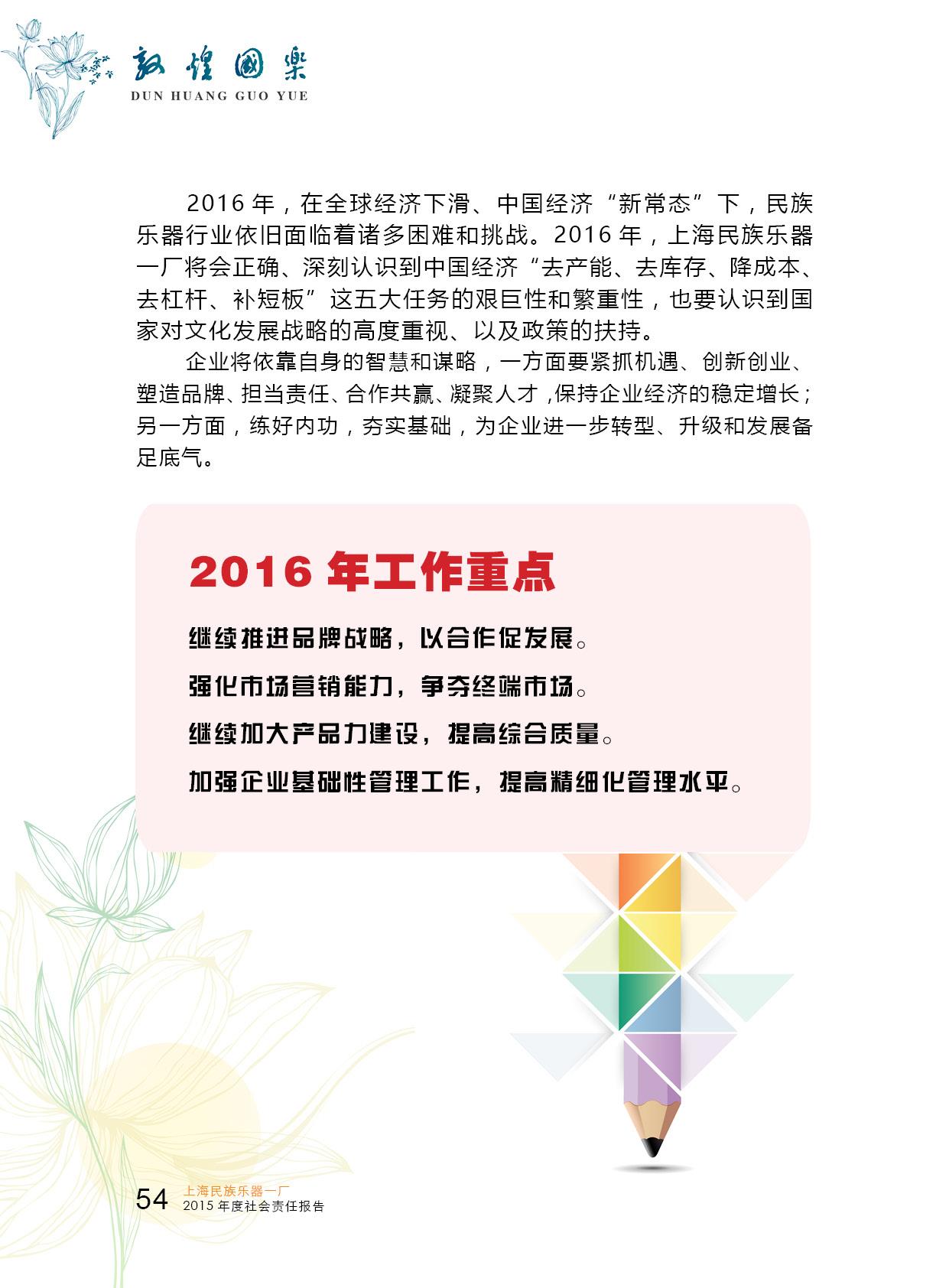 敦煌國樂
DUN HUANG GUO YUE

2016 年，在全球经济下滑、中国经济“新常态”下，民族乐器行业依旧面临着诸多困难和挑战。2016 年，上海民族乐器一厂将会正确、深刻认识到中国经济“去产能、去库存、降成本、去杠杆、补短板”这五大任务的艰巨性和繁重性，也要认识到国家对文化发展战略的高度重视、以及政策的扶持。

企业将依靠自身的智慧和谋略，一方面要紧抓机遇、创新创业、塑造品牌、担当责任、合作共赢、凝聚人才，保持企业经济的稳定增长；另一方面，练好内功，夯实基础，为企业进一步转型、升级和发展备足底气。

2016 年工作重点

继续推进品牌战略，以合作促发展。

强化市场营销能力，争夺终端市场。

继续加大产品力建设，提高综合质量。

加强企业基础性管理工作，提高精细化管理水平。

54 上海民族乐器一厂
2015 年度社会责任报告